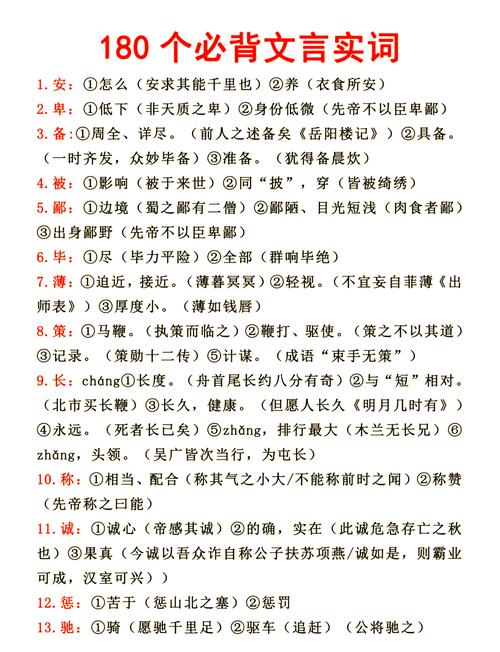 180 个必背文言实词

1. 安：①怎么（安求其能千里也）②养（衣食所安）

2. 卑：①低下（非天质之卑）②身份低微（先帝不以臣卑鄙）

3. 备：①周全、详尽。（前人之述备矣《岳阳楼记》）②具备。（一时齐发，众妙毕备）③准备。（犹得备晨炊）

4. 被：①影响（被于来世）②同“披”，穿（皆被绮绣）

5. 鄙：①边境（蜀之鄙有二僧）②鄙陋、目光短浅（肉食者鄙）③出身鄙野（先帝不以臣卑鄙）

6. 毕：①尽（毕力平险）②全部（群响毕绝）

7. 薄：①迫近，接近。（薄暮冥冥）②轻视。（不宜妄自菲薄《出师表》）③厚度小。（薄如钱唇）

8. 策：①马鞭。（执策而临之）②鞭打、驱使。（策之不以其道）③记录。（策勋十二传）⑤计谋。（成语“束手无策”）

9. 长：cháng①长度。（舟首尾长约八分有奇）②与“短”相对。（北市买长鞭）③长久，健康。（但愿人长久《明月几时有》）④永远。（死者长已矣）⑤zhǎng，排行最大（木兰无长兄）⑥zhǎng，头领。（吴广皆次当行，为屯长）

10. 称：①相当、配合（称其气之小大/不能称前时之闻）②称赞（先帝称之曰能）

11. 诚：①诚心（帝感其诚）②的确，实在（此诚危急存亡之秋也）③果真（今诚以吾众诈自称公子扶苏项燕/诚如是，则霸业可成，汉室可兴））

12. 惩：①苦于（惩山北之塞）②惩罚

13. 驰：①骑（愿驰千里足）②驱车（追赶）（公将驰之）